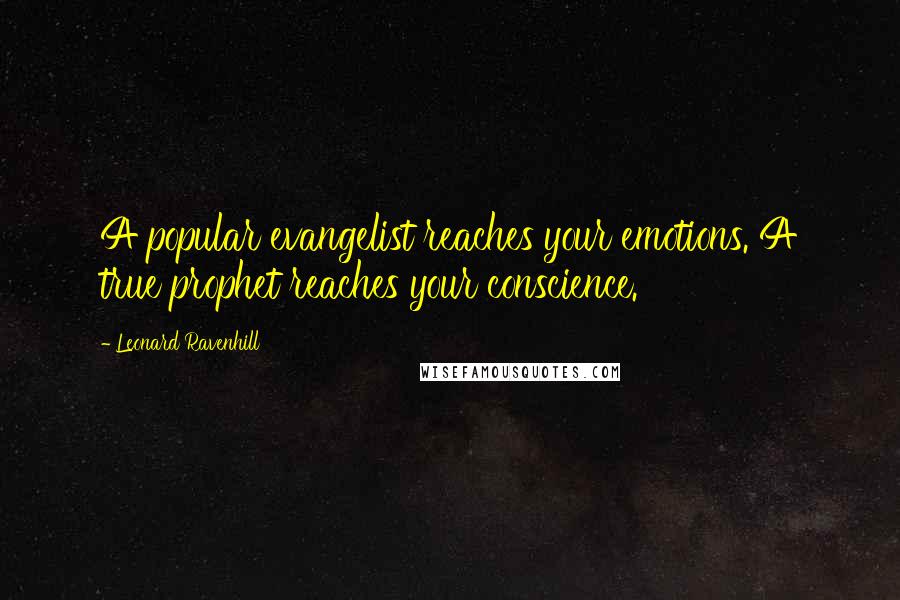 A popular evangelist reaches your emotions. A true prophet reaches your conscience.

- Leonard Ravenhill

WISEFAMOUSQUOTES.COM